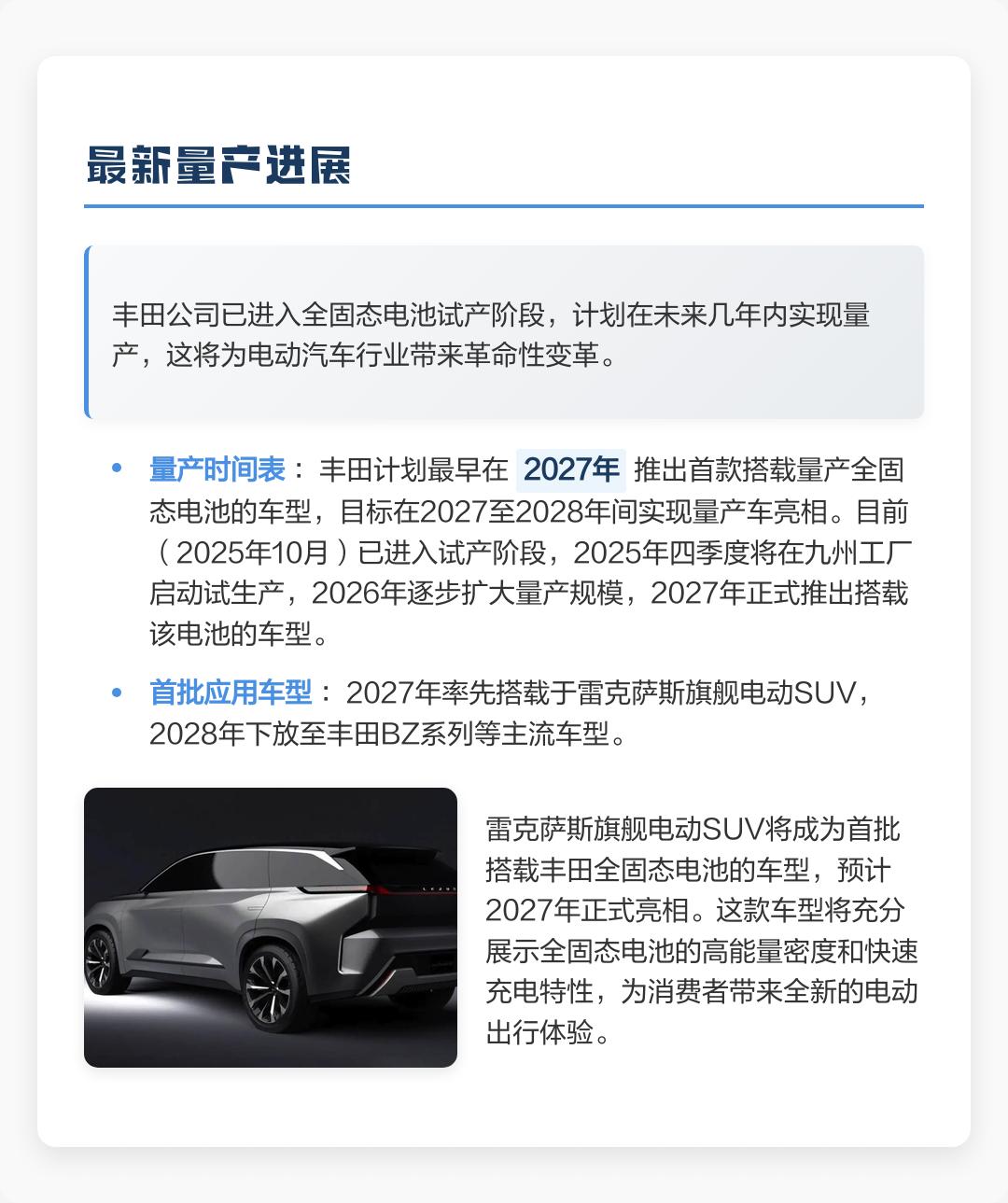 最新量产进展

丰田公司已进入全固态电池试产阶段，计划在未来几年内实现量产，这将为电动汽车行业带来革命性变革。

• 量产时间表： 丰田计划最早在 2027年 推出首款搭载量产全固态电池的车型，目标在2027至2028年间实现量产车亮相。目前（2025年10月）已进入试产阶段，2025年四季度将在九州工厂启动试生产，2026年逐步扩大量产规模，2027年正式推出搭载该电池的车型。

• 首批应用车型： 2027年率先搭载于雷克萨斯旗舰电动SUV，2028年下放至丰田BZ系列等主流车型。

雷克萨斯旗舰电动SUV将成为首批搭载丰田全固态电池的车型，预计2027年正式亮相。这款车型将充分展示全固态电池的高能量密度和快速充电特性，为消费者带来全新的电动出行体验。